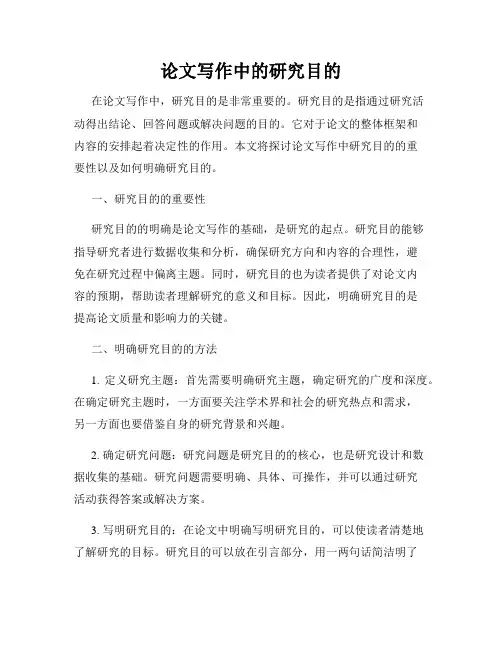 论文写作中的研究目的

在论文写作中，研究目的是非常重要的。研究目的是指通过研究活动得出结论、回答问题或解决问题的目的。它对于论文的整体框架和内容的安排起着决定性的作用。本文将探讨论文写作中研究目的的重要性以及如何明确研究目的。

一、研究目的的重要性

研究目的的明确是论文写作的基础，是研究的起点。研究目的能够指导研究者进行数据收集和分析，确保研究方向和内容的合理性，避免在研究过程中偏离主题。同时，研究目的也为读者提供了对论文内容的预期，帮助读者理解研究的意义和目标。因此，明确研究目的是提高论文质量和影响力的关键。

二、明确研究目的的方法

1. 定义研究主题：首先需要明确研究主题，确定研究的广度和深度。在确定研究主题时，一方面要关注学术界和社会的研究热点和需求，另一方面也要借鉴自身的研究背景和兴趣。

2. 确定研究问题：研究问题是研究目的的核心，也是研究设计和数据收集的基础。研究问题需要明确、具体、可操作，并可以通过研究活动获得答案或解决方案。

3. 写明研究目的：在论文中明确写明研究目的，可以使读者清楚地了解研究的目标。研究目的可以放在引言部分，用一两句话简洁明了